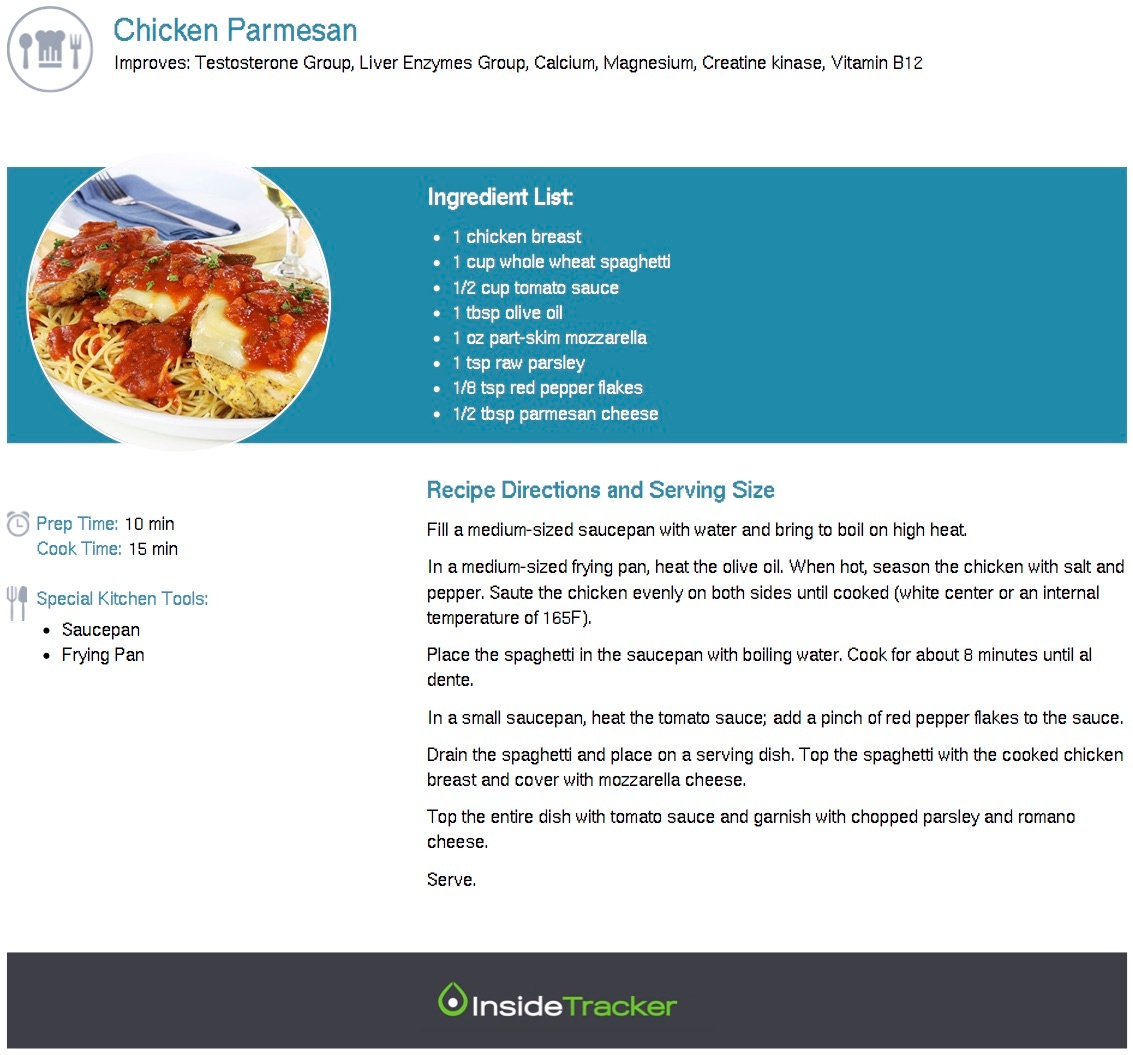 Chicken Parmesan
Improves: Testosterone Group, Liver Enzymes Group, Calcium, Magnesium, Creatine kinase, Vitamin B12

Ingredient List:
- 1 chicken breast
- 1 cup whole wheat spaghetti
- 1/2 cup tomato sauce
- 1 tbsp olive oil
- 1 oz part-skim mozzarella
- 1 tsp raw parsley
- 1/8 tsp red pepper flakes
- 1/2 tbsp parmesan cheese

Prep Time: 10 min
Cook Time: 15 min

Special Kitchen Tools:
- Saucepan
- Frying Pan

Recipe Directions and Serving Size

Fill a medium-sized saucepan with water and bring to boil on high heat.

In a medium-sized frying pan, heat the olive oil. When hot, season the chicken with salt and pepper. Saute the chicken evenly on both sides until cooked (white center or an internal temperature of 165F).

Place the spaghetti in the saucepan with boiling water. Cook for about 8 minutes until al dente.

In a small saucepan, heat the tomato sauce; add a pinch of red pepper flakes to the sauce.

Drain the spaghetti and place on a serving dish. Top the spaghetti with the cooked chicken breast and cover with mozzarella cheese.

Top the entire dish with tomato sauce and garnish with chopped parsley and romano cheese.

Serve.

InsideTracker